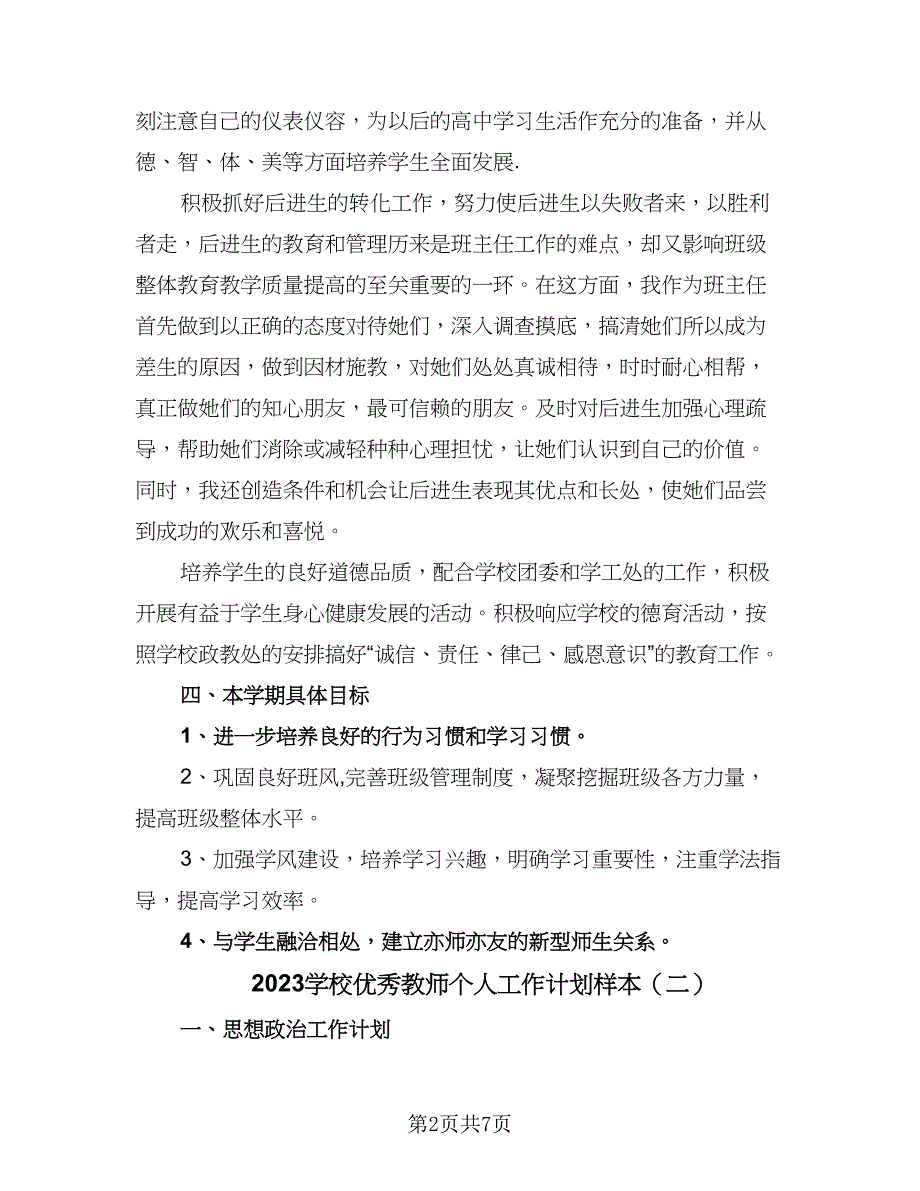 刻注意自己的仪表仪容，为以后的高中学习生活作充分的准备，并从德、智、体、美等方面培养学生全面发展.

积极抓好后进生的转化工作，努力使后进生以失败者来，以胜利者走，后进生的教育和管理历来是班主任工作的难点，却又影响班级整体教育教学质量提高的至关重要的一环。在这方面，我作为班主任首先做到以正确的态度对待她们，深入调查摸底，搞清她们所以成为差生的原因，做到因材施教，对她们处处真诚相待，时时耐心相帮，真正做她们的知心朋友，最可信赖的朋友。及时对后进生加强心理疏导，帮助她们消除或减轻种种心理担忧，让她们认识到自己的价值。同时，我还创造条件和机会让后进生表现其优点和长处，使她们品尝到成功的欢乐和喜悦。

培养学生的良好道德品质，配合学校团委和学工处的工作，积极开展有益于学生身心健康发展的活动。积极响应学校的德育活动，按照学校政教处的安排搞好“诚信、责任、律己、感恩意识”的教育工作。

四、本学期具体目标

1、进一步培养良好的行为习惯和学习习惯。

2、巩固良好班风,完善班级管理制度，凝聚挖掘班级各方力量，提高班级整体水平。

3、加强学风建设，培养学习兴趣，明确学习重要性，注重学法指导，提高学习效率。

4、与学生融洽相处，建立亦师亦友的新型师生关系。

2023学校优秀教师个人工作计划样本（二）

一、思想政治工作计划

第2页共7页